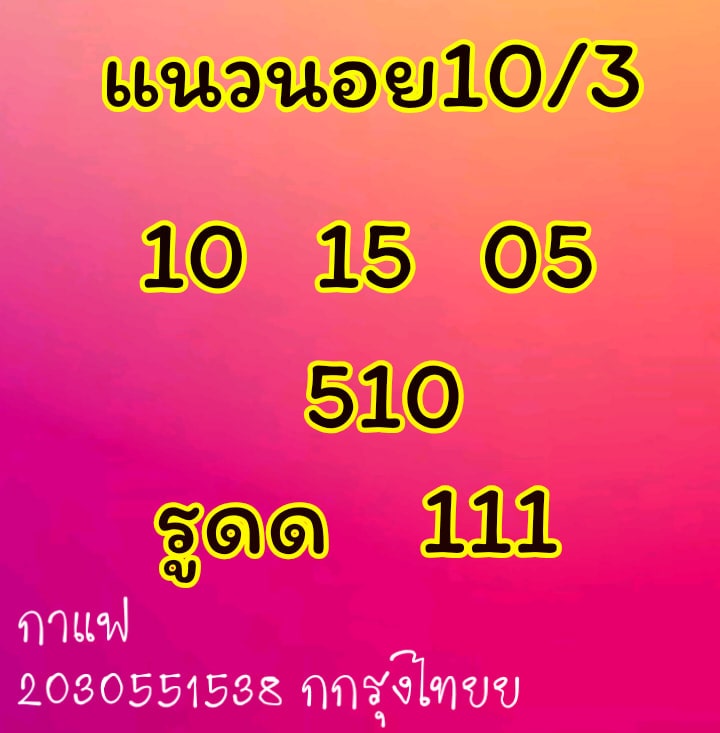 แนวนอย10/3

10 15 05

510

รูดด 111

กาแฟ

2030551538 กกรุงไทยย